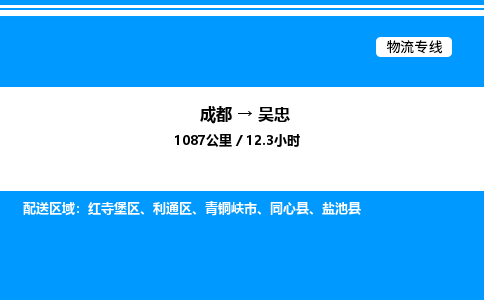 物流专线

成都 → 吴忠

1087公里 / 12.3小时

配送区域：红寺堡区、利通区、青铜峡市、同心县、盐池县